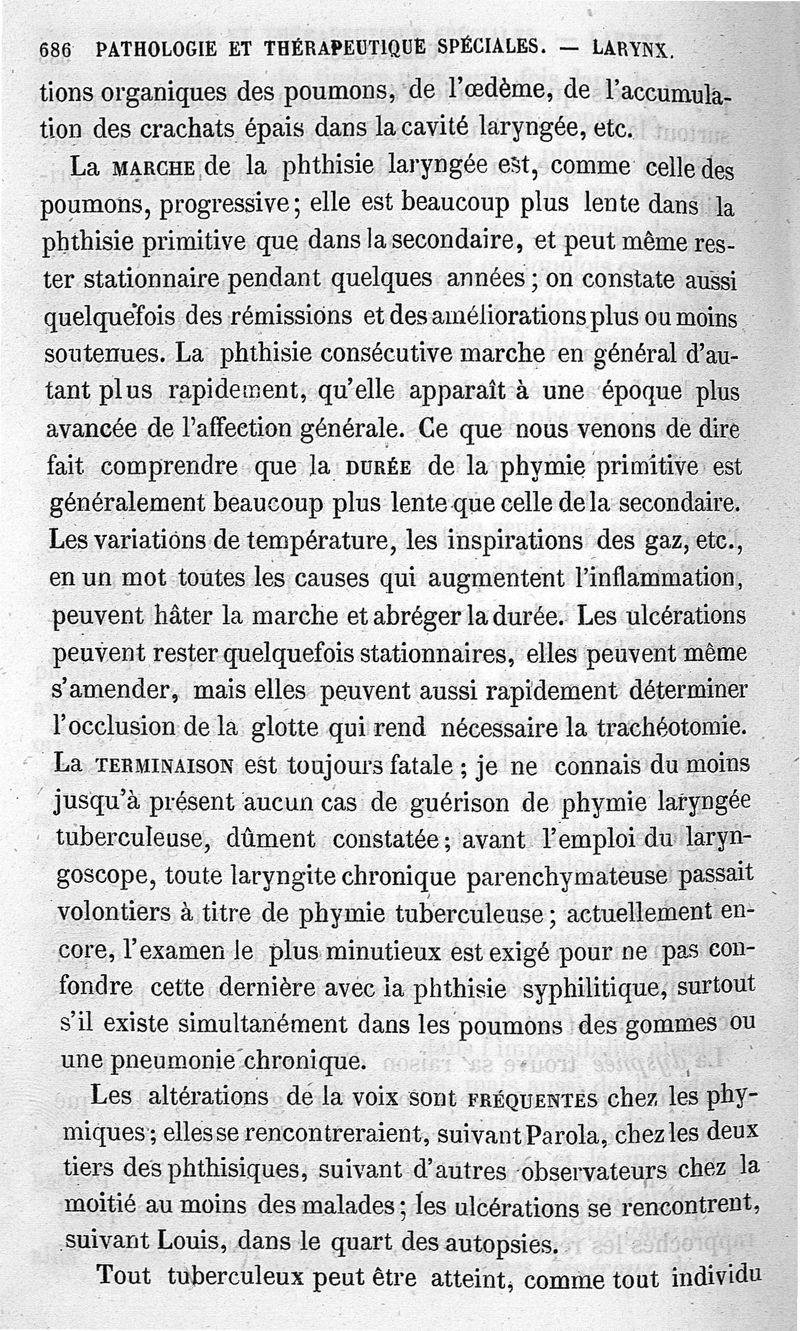 686 PATHOLOGIE ET THÉRAPEUTIQUE SPÉCIALES. — LARYNX.

tions organiques des poumons, de l'œdème, de l'accumulation des crachats épais dans la cavité laryngée, etc.

La MARCHE de la phthisie laryngée est, comme celle des poumons, progressive; elle est beaucoup plus lente dans la phthisie primitive que dans la secondaire, et peut même rester stationnaire pendant quelques années; on constate aussi quelquefois des rémissions et des améliorations plus ou moins soutenues. La phthisie consécutive marche en général d'autant plus rapidement, qu'elle apparaît à une époque plus avancée de l'affection générale. Ce que nous venons de dire fait comprendre que la DURÉE de la phymie primitive est généralement beaucoup plus lente que celle de la secondaire. Les variations de température, les inspirations des gaz, etc., en un mot toutes les causes qui augmentent l'inflammation, peuvent hâter la marche et abréger la durée. Les ulcérations peuvent rester quelquefois stationnaires, elles peuvent même s'amender, mais elles peuvent aussi rapidement déterminer l'occlusion de la glotte qui rend nécessaire la trachéotomie. La TERMINAISON est toujours fatale; je ne connais du moins jusqu'à présent aucun cas de guérison de phymie laryngée tuberculeuse, dûment constatée; avant l'emploi du laryngoscope, toute laryngite chronique parenchymateuse passait volontiers à titre de phymie tuberculeuse; actuellement encore, l'examen le plus minutieux est exigé pour ne pas confondre cette dernière avec la phthisie syphilitique, surtout s'il existe simultanément dans les poumons des gommes ou une pneumonie chronique.

Les altérations de la voix sont FRÉQUENTES chez les phymiques; elles se rencontreraient, suivant Parola, chez les deux tiers des phthisiques, suivant d'autres observateurs chez la moitié au moins des malades; les ulcérations se rencontrent, suivant Louis, dans le quart des autopsies.

Tout tuberculeux peut être atteint, comme tout individu